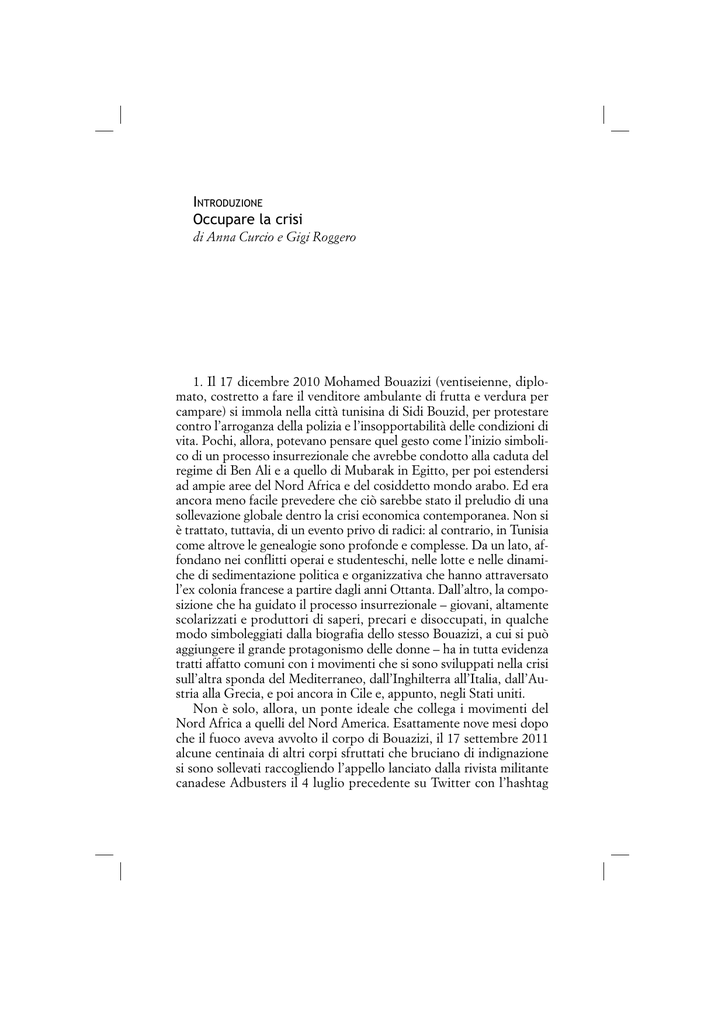 INTRODUZIONE
Occupare la crisi
di Anna Curcio e Gigi Roggero

1. Il 17 dicembre 2010 Mohamed Bouazizi (ventiseienne, diplomato, costretto a fare il venditore ambulante di frutta e verdura per campare) si immola nella città tunisina di Sidi Bouzid, per protestare contro l'arroganza della polizia e l'insopportabilità delle condizioni di vita. Pochi, allora, potevano pensare quel gesto come l'inizio simbolico di un processo insurrezionale che avrebbe condotto alla caduta del regime di Ben Ali e a quello di Mubarak in Egitto, per poi estendersi ad ampie aree del Nord Africa e del cosiddetto mondo arabo. Ed era ancora meno facile prevedere che ciò sarebbe stato il preludio di una sollevazione globale dentro la crisi economica contemporanea. Non si è trattato, tuttavia, di un evento privo di radici: al contrario, in Tunisia come altrove le genealogie sono profonde e complesse. Da un lato, affondano nei conflitti operai e studenteschi, nelle lotte e nelle dinamiche di sedimentazione politica e organizzativa che hanno attraversato l'ex colonia francese a partire dagli anni Ottanta. Dall'altro, la composizione che ha guidato il processo insurrezionale – giovani, altamente scolarizzati e produttori di saperi, precari e disoccupati, in qualche modo simboleggiati dalla biografia dello stesso Bouazizi, a cui si può aggiungere il grande protagonismo delle donne – ha in tutta evidenza tratti affatto comuni con i movimenti che si sono sviluppati nella crisi sull'altra sponda del Mediterraneo, dall'Inghilterra all'Italia, dall'Austria alla Grecia, e poi ancora in Cile e, appunto, negli Stati uniti.

Non è solo, allora, un ponte ideale che collega i movimenti del Nord Africa a quelli del Nord America. Esattamente nove mesi dopo che il fuoco aveva avvolto il corpo di Bouazizi, il 17 settembre 2011 alcune centinaia di altri corpi sfruttati che bruciano di indignazione si sono sollevati raccogliendo l'appello lanciato dalla rivista militante canadese Adbusters il 4 luglio precedente su Twitter con l'hashtag